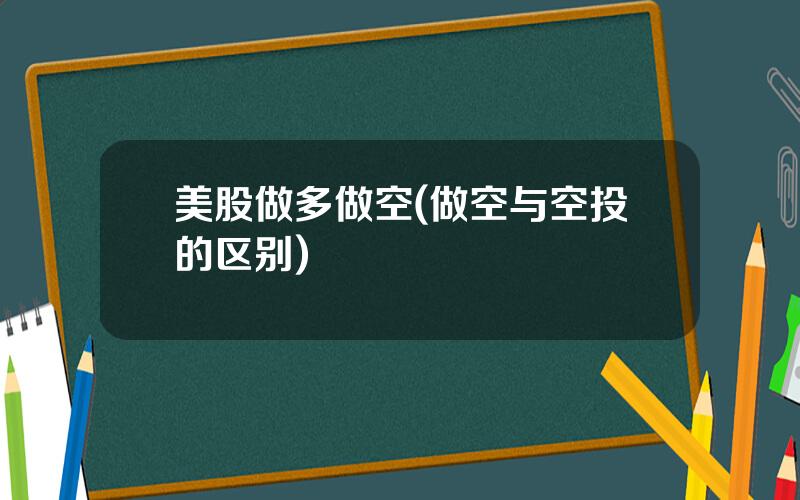 美股做多做空(做空与空投的区别)